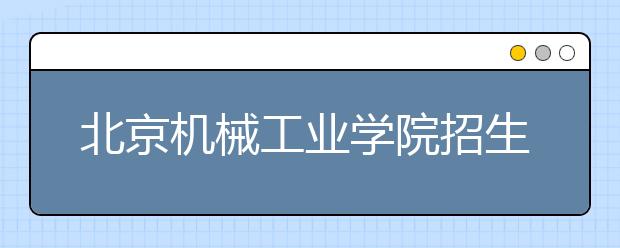 北京机械工业学院招生